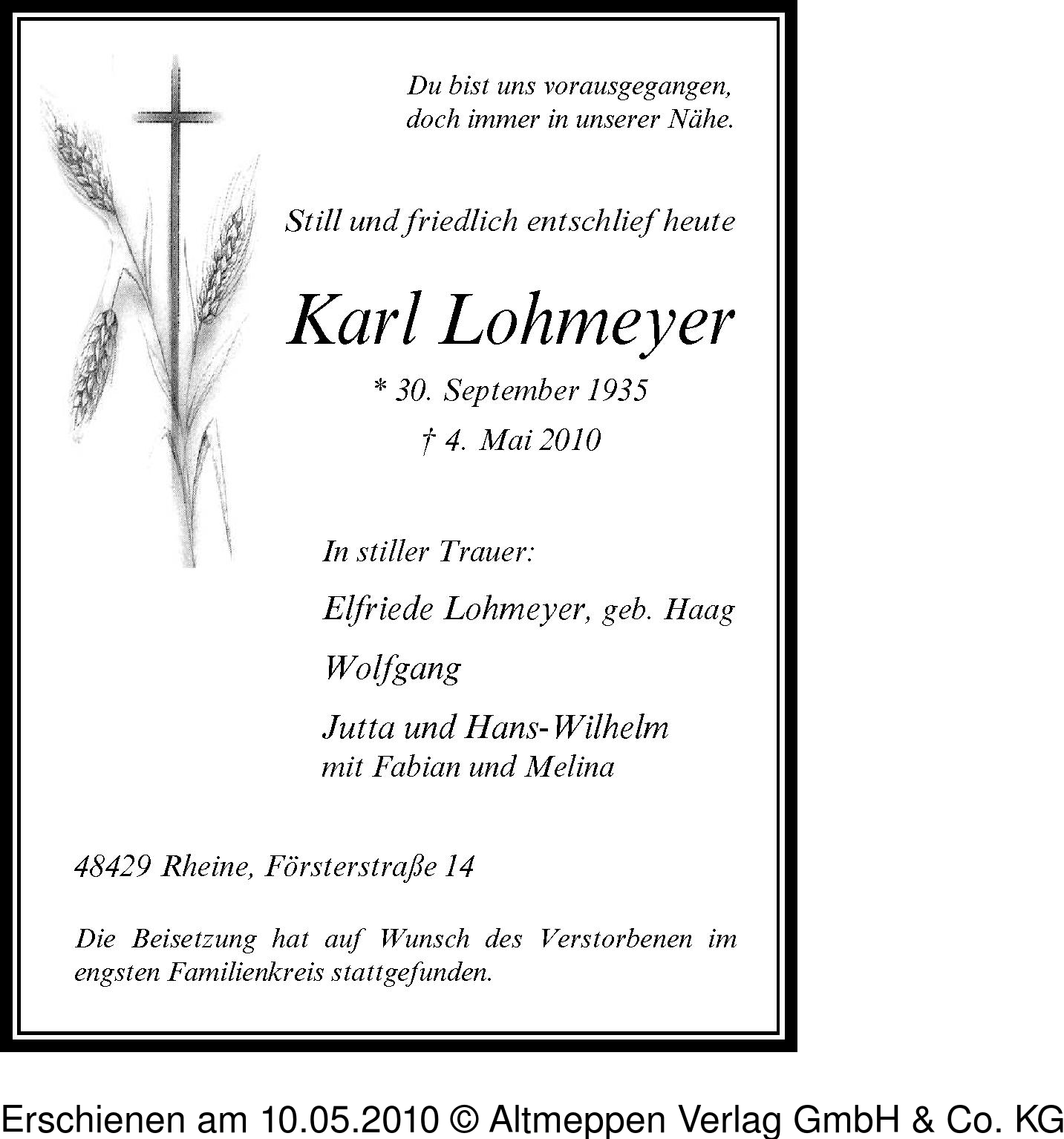 Du bist uns vorausgegangen,
doch immer in unserer Nähe.

Still und friedlich entschlief heute

Karl Lohmeyer

* 30. September 1935
† 4. Mai 2010

In stiller Trauer:

Elfriede Lohmeyer, geb. Haag

Wolfgang

Jutta und Hans-Wilhelm
mit Fabian und Melina

48429 Rheine, Försterstraße 14

Die Beisetzung hat auf Wunsch des Verstorbenen im engsten Familienkreis stattgefunden.

Erschienen am 10.05.2010 © Altmeppen Verlag GmbH & Co. KG